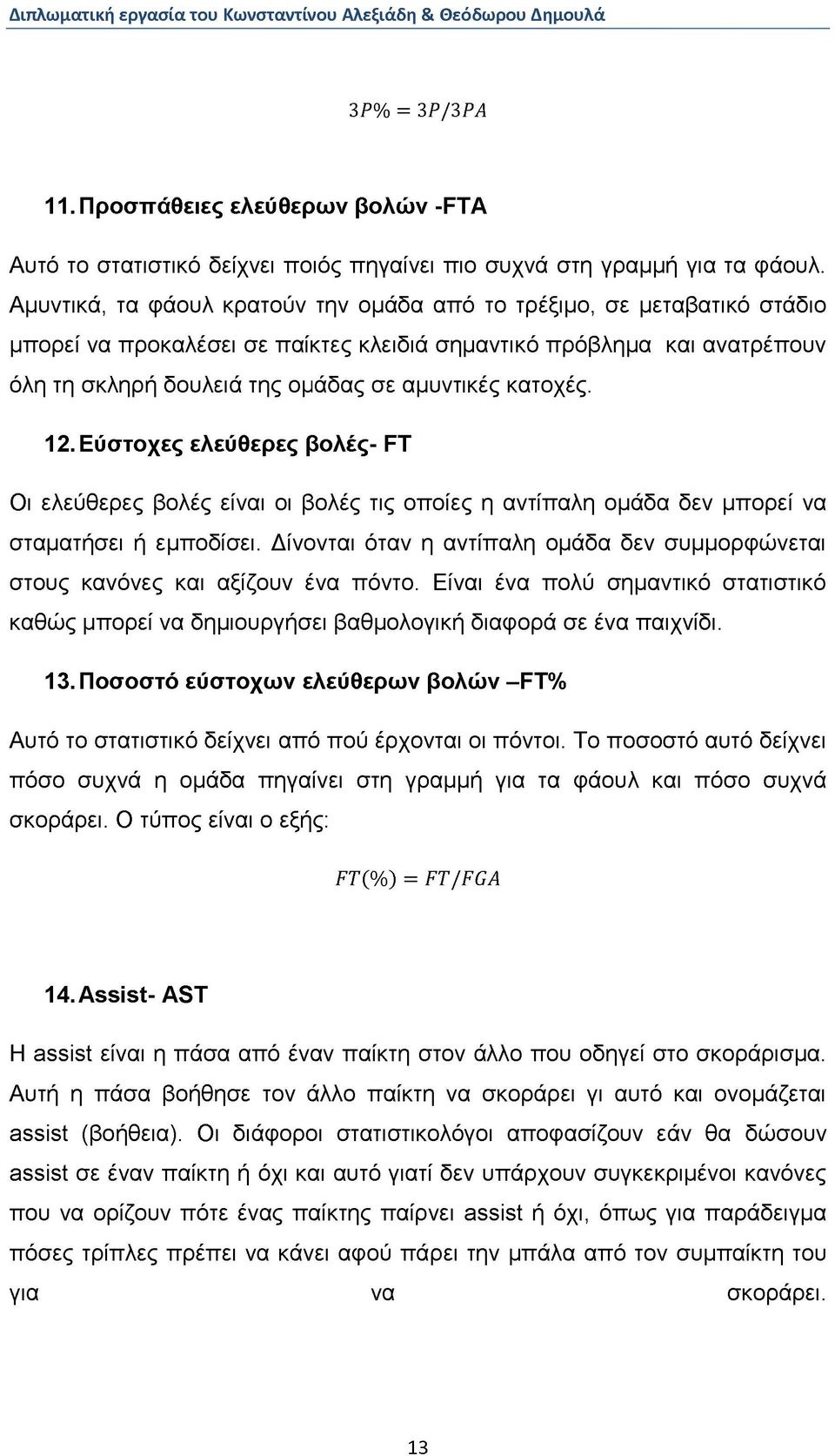 Διπλωματική εργασία του Κωνσταντίνου Αλεξιάδη & Θεόδωρου Δημουλά

$3P\% = 3P/3PA$

11. Προσπάθειες ελεύθερων βολών -FTA

Αυτό το στατιστικό δείχνει ποιός πηγαίνει πιο συχνά στη γραμμή για τα φάουλ. Αμυντικά, τα φάουλ κρατούν την ομάδα από το τρέξιμο, σε μεταβατικό στάδιο μπορεί να προκαλέσει σε παίκτες κλειδιά σημαντικό πρόβλημα και ανατρέπουν όλη τη σκληρή δουλειά της ομάδας σε αμυντικές κατοχές.

12. Εύστοχες ελεύθερες βολές- FT

Οι ελεύθερες βολές είναι οι βολές τις οποίες η αντίπαλη ομάδα δεν μπορεί να σταματήσει ή εμποδίσει. Δίνονται όταν η αντίπαλη ομάδα δεν συμμορφώνεται στους κανόνες και αξίζουν ένα πόντο. Είναι ένα πολύ σημαντικό στατιστικό καθώς μπορεί να δημιουργήσει βαθμολογική διαφορά σε ένα παιχνίδι.

13. Ποσοστό εύστοχων ελεύθερων βολών –FT%

Αυτό το στατιστικό δείχνει από πού έρχονται οι πόντοι. Το ποσοστό αυτό δείχνει πόσο συχνά η ομάδα πηγαίνει στη γραμμή για τα φάουλ και πόσο συχνά σκοράρει. Ο τύπος είναι ο εξής:

$FT(\%) = FT/FGA$

14. Assist- AST

Η assist είναι η πάσα από έναν παίκτη στον άλλο που οδηγεί στο σκοράρισμα. Αυτή η πάσα βοήθησε τον άλλο παίκτη να σκοράρει γι αυτό και ονομάζεται assist (βοήθεια). Οι διάφοροι στατιστικολόγοι αποφασίζουν εάν θα δώσουν assist σε έναν παίκτη ή όχι και αυτό γιατί δεν υπάρχουν συγκεκριμένοι κανόνες που να ορίζουν πότε ένας παίκτης παίρνει assist ή όχι, όπως για παράδειγμα πόσες τρίπλες πρέπει να κάνει αφού πάρει την μπάλα από τον συμπαίκτη του για να σκοράρει.

13